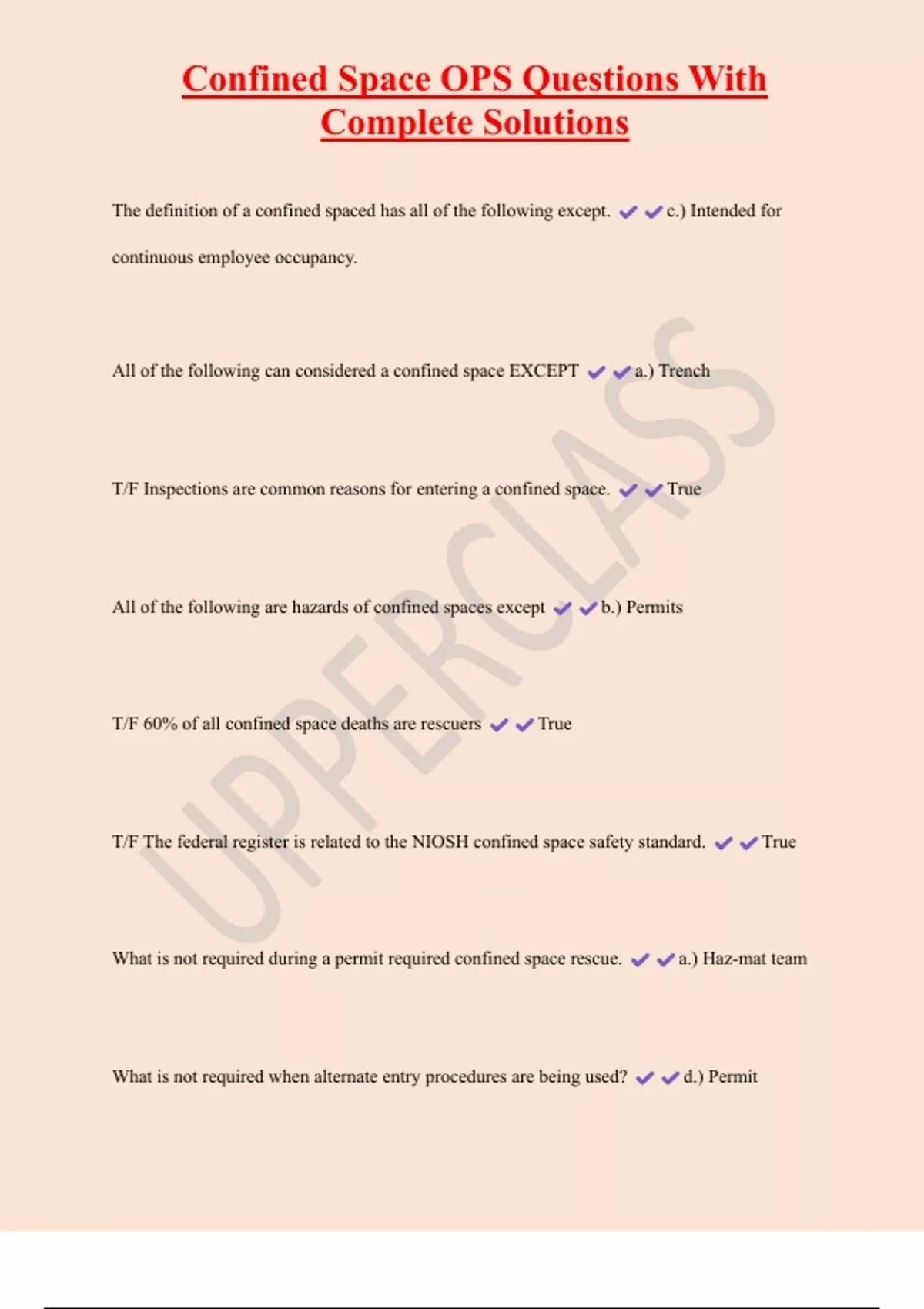 Confined Space OPS Questions With Complete Solutions

The definition of a confined spaced has all of the following except. ✔✔c.) Intended for continuous employee occupancy.

All of the following can considered a confined space EXCEPT ✔✔a.) Trench

T/F Inspections are common reasons for entering a confined space. ✔✔True

All of the following are hazards of confined spaces except ✔✔b.) Permits

T/F 60% of all confined space deaths are rescuers ✔✔True

T/F The federal register is related to the NIOSH confined space safety standard. ✔✔True

What is not required during a permit required confined space rescue. ✔✔a.) Haz-mat team

What is not required when alternate entry procedures are being used? ✔✔d.) Permit

UPPERCLASS